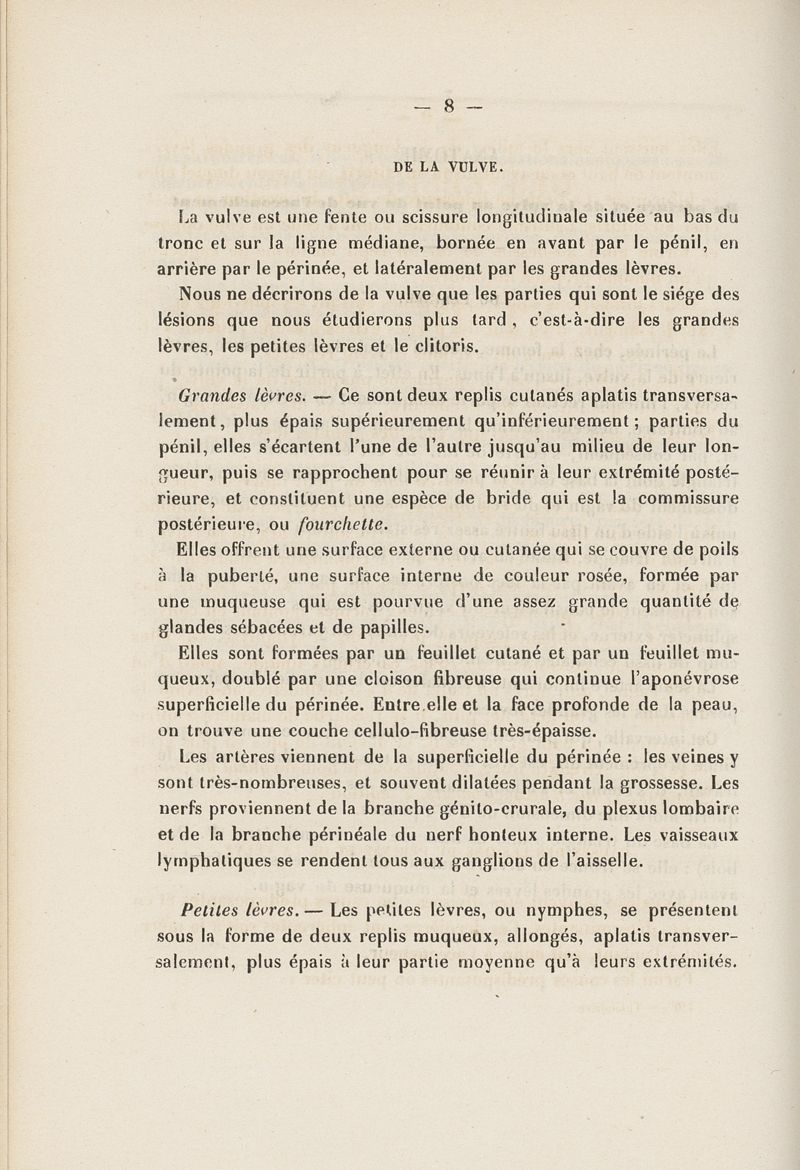 — 8 —

DE LA VULVE.

La vulve est une fente ou scissure longitudinale située au bas du tronc et sur la ligne médiane, bornée en avant par le pénil, en arrière par le périnée, et latéralement par les grandes lèvres.

Nous ne décrirons de la vulve que les parties qui sont le siége des lésions que nous étudierons plus tard, c'est-à-dire les grandes lèvres, les petites lèvres et le clitoris.

Grandes lèvres. — Ce sont deux replis cutanés aplatis transversalement, plus épais supérieurement qu'inférieurement; parties du pénil, elles s'écartent l'une de l'autre jusqu'au milieu de leur longueur, puis se rapprochent pour se réunir à leur extrémité postérieure, et constituent une espèce de bride qui est la commissure postérieure, ou fourchette.

Elles offrent une surface externe ou cutanée qui se couvre de poils à la puberté, une surface interne de couleur rosée, formée par une muqueuse qui est pourvue d'une assez grande quantité de glandes sébacées et de papilles.

Elles sont formées par un feuillet cutané et par un feuillet muqueux, doublé par une cloison fibreuse qui continue l'aponévrose superficielle du périnée. Entre elle et la face profonde de la peau, on trouve une couche cellulo-fibreuse très-épaisse.

Les artères viennent de la superficielle du périnée : les veines y sont très-nombreuses, et souvent dilatées pendant la grossesse. Les nerfs proviennent de la branche génito-crurale, du plexus lombaire et de la branche périnéale du nerf honteux interne. Les vaisseaux lymphatiques se rendent tous aux ganglions de l'aisselle.

Petites lèvres. — Les petites lèvres, ou nymphes, se présentent sous la forme de deux replis muqueux, allongés, aplatis transversalement, plus épais à leur partie moyenne qu'à leurs extrémités.